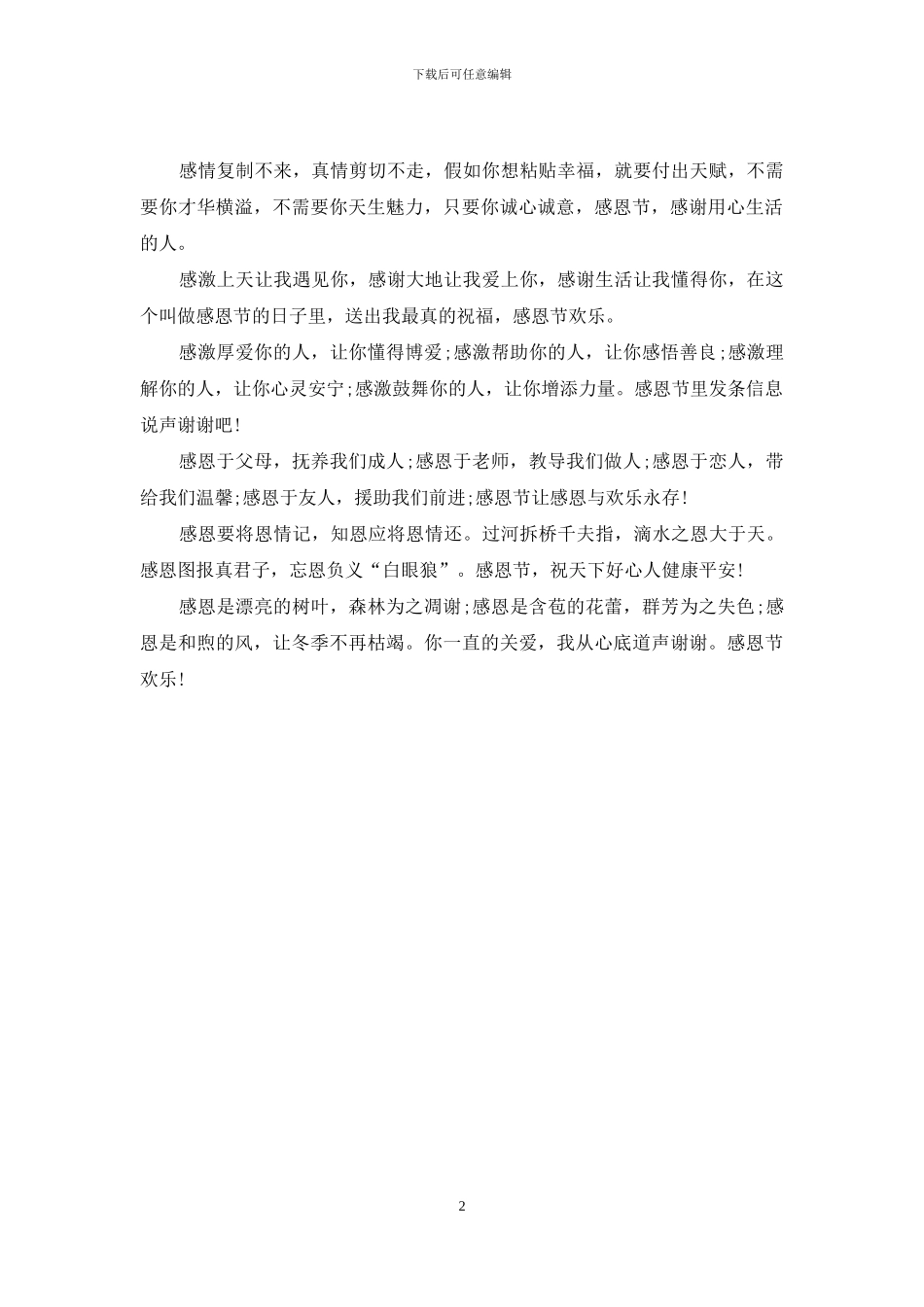 下载后可任意编辑

感情复制不来，真情剪切不走，假如你想粘贴幸福，就要付出天赋，不需要你才华横溢，不需要你天生魅力，只要你诚心诚意，感恩节，感谢用心生活的人。

感激上天让我遇见你，感谢大地让我爱上你，感谢生活让我懂得你，在这个叫做感恩节的日子里，送出我最真的祝福，感恩节欢乐。

感激厚爱你的人，让你懂得博爱;感激帮助你的人，让你感悟善良;感激理解你的人，让你心灵安宁;感激鼓舞你的人，让你增添力量。感恩节里发条信息说声谢谢吧!

感恩于父母，抚养我们成人;感恩于老师，教导我们做人;感恩于恋人，带给我们温馨;感恩于友人，援助我们前进;感恩节让感恩与欢乐永存!

感恩要将恩情记，知恩应将恩情还。过河拆桥千夫指，滴水之恩大于天。感恩图报真君子，忘恩负义“白眼狼”。感恩节，祝天下好心人健康平安!

感恩是漂亮的树叶，森林为之凋谢;感恩是含苞的花蕾，群芳为之失色;感恩是和煦的风，让冬季不再枯竭。你一直的关爱，我从心底道声谢谢。感恩节欢乐!

2